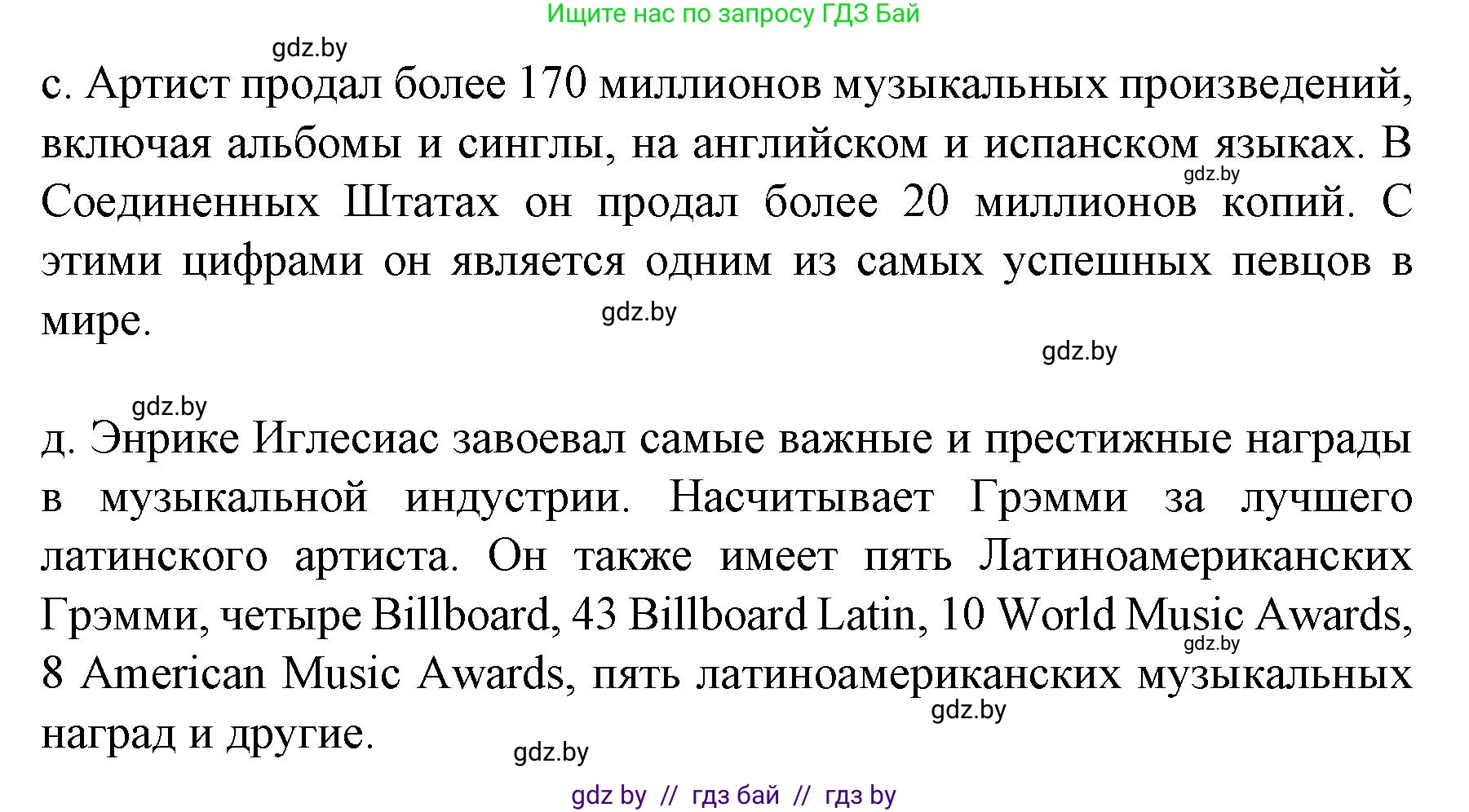 Ищите нас по запросу ГДЗ Бай

gdz.by

с. Артист продал более 170 миллионов музыкальных произведений, включая альбомы и синглы, на английском и испанском языках. В Соединенных Штатах он продал более 20 миллионов копий. С этими цифрами он является одним из самых успешных певцов в мире.

gdz.by

gdz.by

gdz.by

gdz.by

д. Энрике Иглесиас завоевал самые важные и престижные награды в музыкальной индустрии. Насчитывает Грэмми за лучшего латинского артиста. Он также имеет пять Латиноамериканских Грэмми, четыре Billboard, 43 Billboard Latin, 10 World Music Awards, 8 American Music Awards, пять латиноамериканских музыкальных наград и другие.

gdz.by

gdz.by

gdz.by

gdz by // гдз бай // гдз by